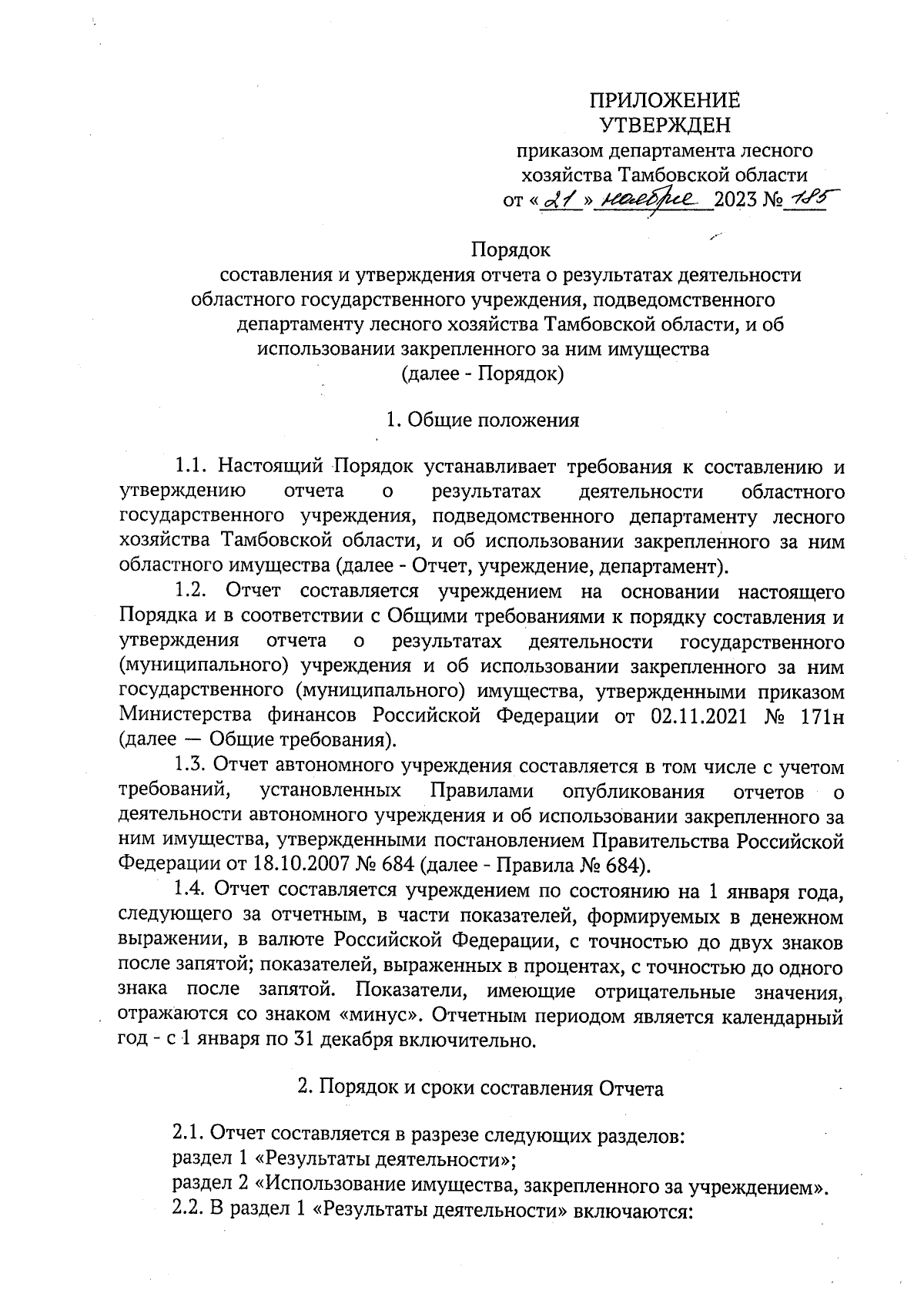 ПРИЛОЖЕНИЕ
УТВЕРЖДЕН
приказом департамента лесного хозяйства Тамбовской области
от «21» ноября 2023 № 185

Порядок
составления и утверждения отчета о результатах деятельности областного государственного учреждения, подведомственного департаменту лесного хозяйства Тамбовской области, и об использовании закрепленного за ним имущества
(далее - Порядок)

1. Общие положения

1.1. Настоящий Порядок устанавливает требования к составлению и утверждению отчета о результатах деятельности областного государственного учреждения, подведомственного департаменту лесного хозяйства Тамбовской области, и об использовании закрепленного за ним областного имущества (далее - Отчет, учреждение, департамент).

1.2. Отчет составляется учреждением на основании настоящего Порядка и в соответствии с Общими требованиями к порядку составления и утверждения отчета о результатах деятельности государственного (муниципального) учреждения и об использовании закрепленного за ним государственного (муниципального) имущества, утвержденными приказом Министерства финансов Российской Федерации от 02.11.2021 № 171н (далее — Общие требования).

1.3. Отчет автономного учреждения составляется в том числе с учетом требований, установленных Правилами опубликования отчетов о деятельности автономного учреждения и об использовании закрепленного за ним имущества, утвержденными постановлением Правительства Российской Федерации от 18.10.2007 № 684 (далее - Правила № 684).

1.4. Отчет составляется учреждением по состоянию на 1 января года, следующего за отчетным, в части показателей, формируемых в денежном выражении, в валюте Российской Федерации, с точностью до двух знаков после запятой; показателей, выраженных в процентах, с точностью до одного знака после запятой. Показатели, имеющие отрицательные значения, отражаются со знаком «минус». Отчетным периодом является календарный год - с 1 января по 31 декабря включительно.

2. Порядок и сроки составления Отчета

2.1. Отчет составляется в разрезе следующих разделов:
раздел 1 «Результаты деятельности»;
раздел 2 «Использование имущества, закрепленного за учреждением».
2.2. В раздел 1 «Результаты деятельности» включаются: